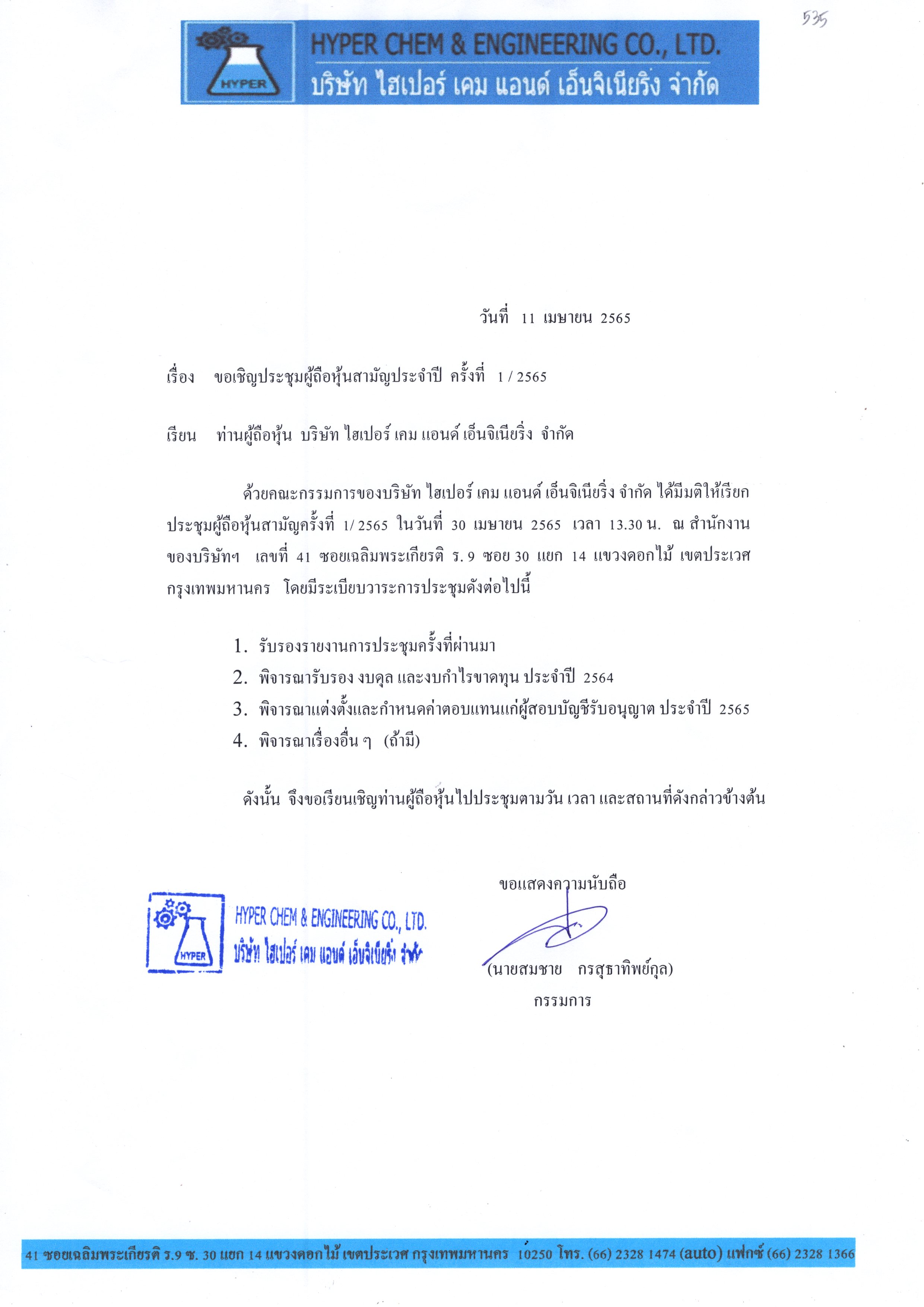 535

HYPER

HYPER CHEM & ENGINEERING CO., LTD.
บริษัท ไฮเปอร์ เคม แอนด์ เอ็นจิเนียริ่ง จำกัด

วันที่ 11 เมษายน 2565

เรื่อง ขอเชิญประชุมผู้ถือหุ้นสามัญประจำปี ครั้งที่ 1 / 2565

เรียน ท่านผู้ถือหุ้น บริษัท ไฮเปอร์ เคม แอนด์ เอ็นจิเนียริ่ง จำกัด

ด้วยคณะกรรมการของบริษัท ไฮเปอร์ เคม แอนด์ เอ็นจิเนียริ่ง จำกัด ได้มีมติให้เรียกประชุมผู้ถือหุ้นสามัญครั้งที่ 1/ 2565 ในวันที่ 30 เมษายน 2565 เวลา 13.30 น. ณ สำนักงานของบริษัทฯ เลขที่ 41 ซอยเฉลิมพระเกียรติ ร. 9 ซอย 30 แยก 14 แขวงดอกไม้ เขตประเวศ กรุงเทพมหานคร โดยมีระเบียบวาระการประชุมดังต่อไปนี้

1. รับรองรายงานการประชุมครั้งที่ผ่านมา
2. พิจารณารับรอง งบดุล และงบกำไรขาดทุน ประจำปี 2564
3. พิจารณาแต่งตั้งและกำหนดค่าตอบแทนแก่ผู้สอบบัญชีรับอนุญาต ประจำปี 2565
4. พิจารณาเรื่องอื่น ๆ (ถ้ามี)

ดังนั้น จึงขอเรียนเชิญท่านผู้ถือหุ้นไปประชุมตามวัน เวลา และสถานที่ดังกล่าวข้างต้น

ขอแสดงความนับถือ

HYPER
HYPER CHEM & ENGINEERING CO., LTD.
บริษัท ไฮเปอร์ เคม แอนด์ เอ็นจิเนียริ่ง จำกัด

(นายสมชาย กรสุธาทิพย์กุล)
กรรมการ

41 ซอยเฉลิมพระเกียรติ ร.9 ซ. 30 แยก 14 แขวงดอกไม้ เขตประเวศ กรุงเทพมหานคร 10250 โทร. (66) 2328 1474 (auto) แฟกซ์ (66) 2328 1366